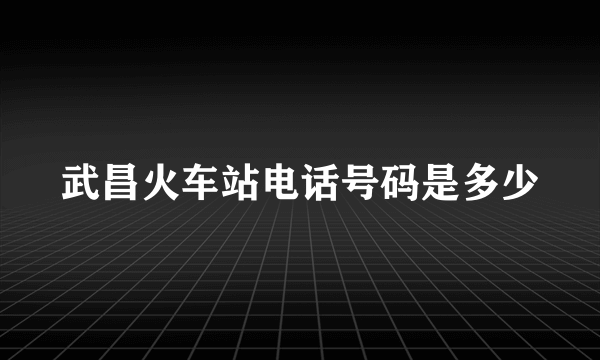 武昌火车站电话号码是多少